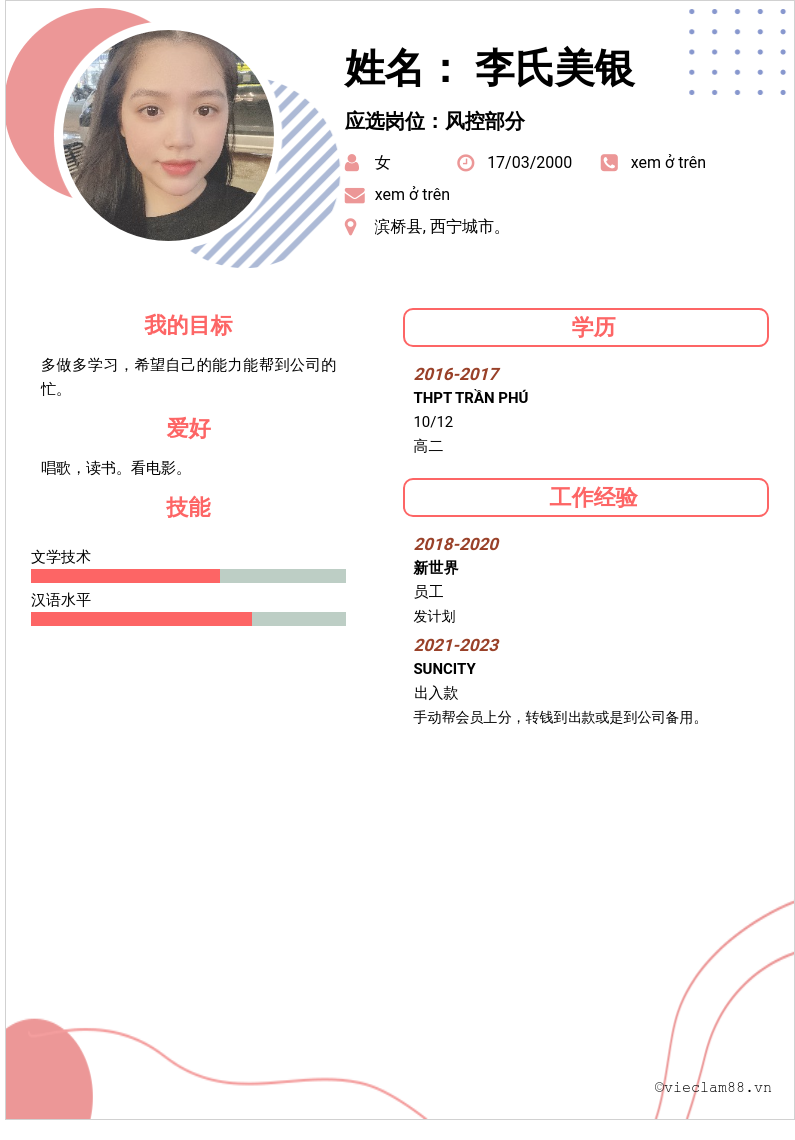 姓名： 李氏美银

应选岗位：风控部分

女 17/03/2000 xem ở trên

xem ở trên

滨桥县, 西宁城市。

我的目标

多做多学习，希望自己的能力能帮到公司的忙。

爱好

唱歌，读书。看电影。

技能

文学技术

汉语水平

学历

2016-2017
THPT TRẦN PHÚ
10/12
高二

工作经验

2018-2020
新世界
员工
发计划

2021-2023
SUNCITY
出入款
手动帮会员上分，转钱到出款或是到公司备用。

©vieclam88.vn